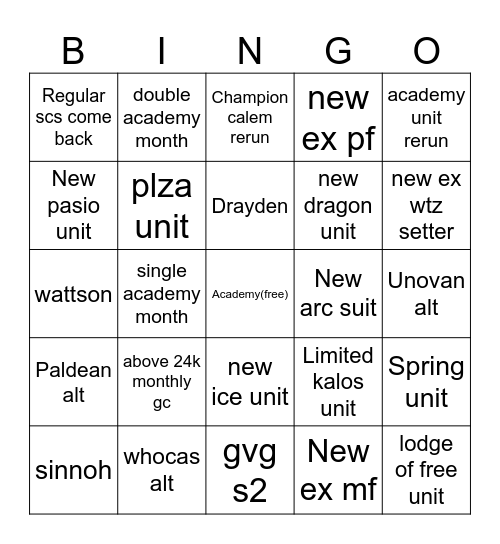 | B | I | N | G | O |
|---|---|---|---|---|
| Regular scs come back | double academy month | Champion calem rerun | new ex pf | academy unit rerun |
| New pasio unit | plza unit | Drayden | new dragon unit | new ex wtz setter |
| wattson | single academy month | Academy(free) | New arc suit | Unovan alt |
| Paldean alt | above 24k monthly gc | new ice unit | Limited kalos unit | Spring unit |
| sinnoh | whocas alt | gvg s2 | New ex mf | lodge of free unit |